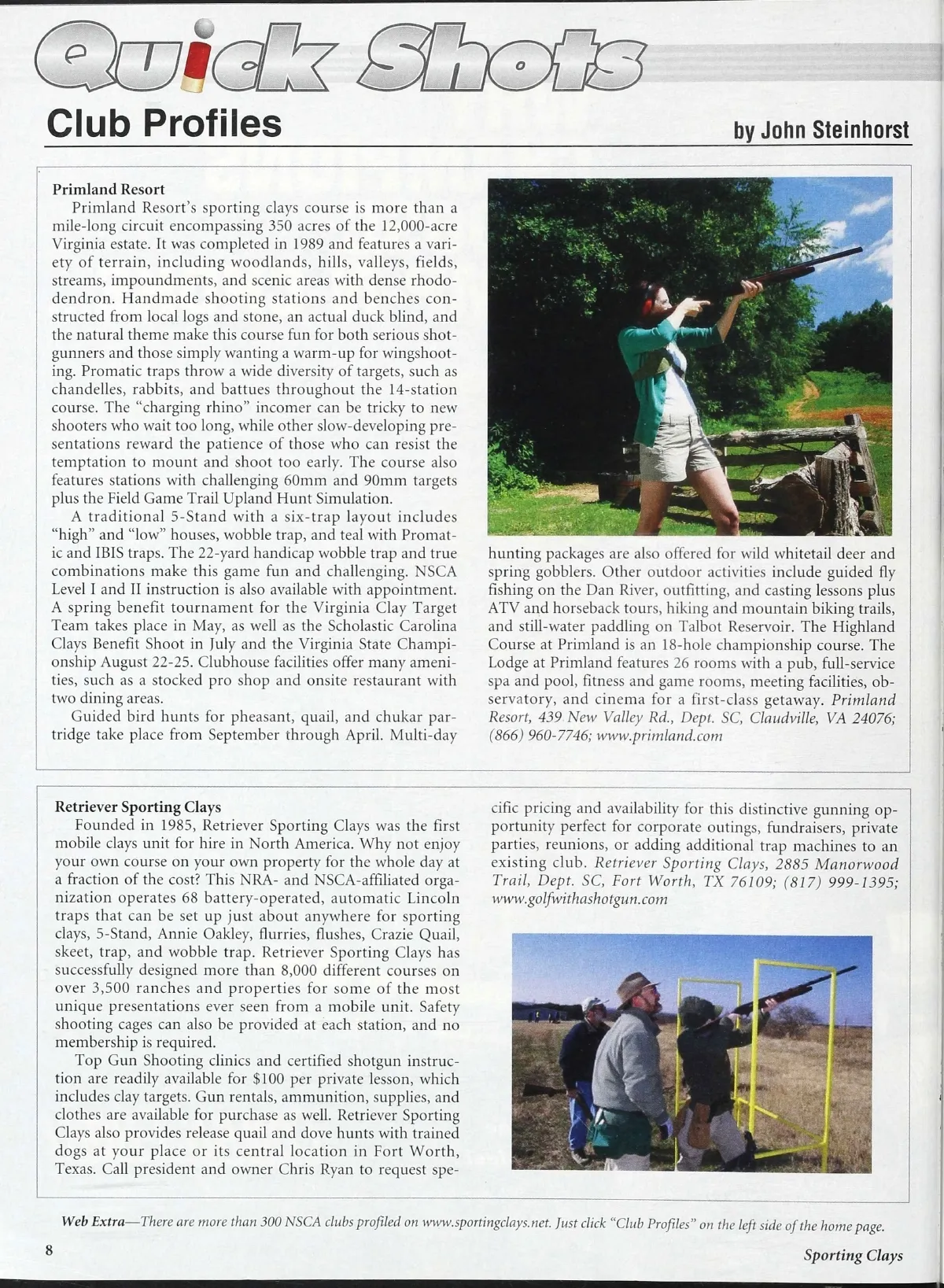 Quick Shots

Club Profiles

by John Steinhorst

Primland Resort

Primland Resort's sporting clays course is more than a mile-long circuit encompassing 350 acres of the 12,000-acre Virginia estate. It was completed in 1989 and features a variety of terrain, including woodlands, hills, valleys, fields, streams, impoundments, and scenic areas with dense rhododendron. Handmade shooting stations and benches constructed from local logs and stone, an actual duck blind, and the natural theme make this course fun for both serious shotgunners and those simply wanting a warm-up for wingshooting. Promatic traps throw a wide diversity of targets, such as chandelles, rabbits, and battues throughout the 14-station course. The "charging rhino" incomer can be tricky to new shooters who wait too long, while other slow-developing presentations reward the patience of those who can resist the temptation to mount and shoot too early. The course also features stations with challenging 60mm and 90mm targets plus the Field Game Trail Upland Hunt Simulation.

A traditional 5-Stand with a six-trap layout includes "high" and "low" houses, wobble trap, and teal with Promatic and IBIS traps. The 22-yard handicap wobble trap and true combinations make this game fun and challenging. NSCA Level I and II instruction is also available with appointment. A spring benefit tournament for the Virginia Clay Target Team takes place in May, as well as the Scholastic Carolina Clays Benefit Shoot in July and the Virginia State Championship August 22-25. Clubhouse facilities offer many amenities, such as a stocked pro shop and onsite restaurant with two dining areas.

Guided bird hunts for pheasant, quail, and chukar partridge take place from September through April. Multi-day hunting packages are also offered for wild whitetail deer and spring gobblers. Other outdoor activities include guided fly fishing on the Dan River, outfitting, and casting lessons plus ATV and horseback tours, hiking and mountain biking trails, and still-water paddling on Talbot Reservoir. The Highland Course at Primland is an 18-hole championship course. The Lodge at Primland features 26 rooms with a pub, full-service spa and pool, fitness and game rooms, meeting facilities, observatory, and cinema for a first-class getaway. Primland Resort, 439 New Valley Rd., Dept. SC, Claudville, VA 24076; (866) 960-7746; www.primland.com

Retriever Sporting Clays

Founded in 1985, Retriever Sporting Clays was the first mobile clays unit for hire in North America. Why not enjoy your own course on your own property for the whole day at a fraction of the cost? This NRA- and NSCA-affiliated organization operates 68 battery-operated, automatic Lincoln traps that can be set up just about anywhere for sporting clays, 5-Stand, Annie Oakley, flurries, flushes, Crazie Quail, skeet, trap, and wobble trap. Retriever Sporting Clays has successfully designed more than 8,000 different courses on over 3,500 ranches and properties for some of the most unique presentations ever seen from a mobile unit. Safety shooting cages can also be provided at each station, and no membership is required.

Top Gun Shooting clinics and certified shotgun instruction are readily available for $100 per private lesson, which includes clay targets. Gun rentals, ammunition, supplies, and clothes are available for purchase as well. Retriever Sporting Clays also provides release quail and dove hunts with trained dogs at your place or its central location in Fort Worth, Texas. Call president and owner Chris Ryan to request specific pricing and availability for this distinctive gunning opportunity perfect for corporate outings, fundraisers, private parties, reunions, or adding additional trap machines to an existing club. Retriever Sporting Clays, 2885 Manorwood Trail, Dept. SC, Fort Worth, TX 76109; (817) 999-1395; www.golfwithashotgun.com

Web Extra—There are more than 300 NSCA clubs profiled on www.sportingclays.net. Just click "Club Profiles" on the left side of the home page.

8

Sporting Clays